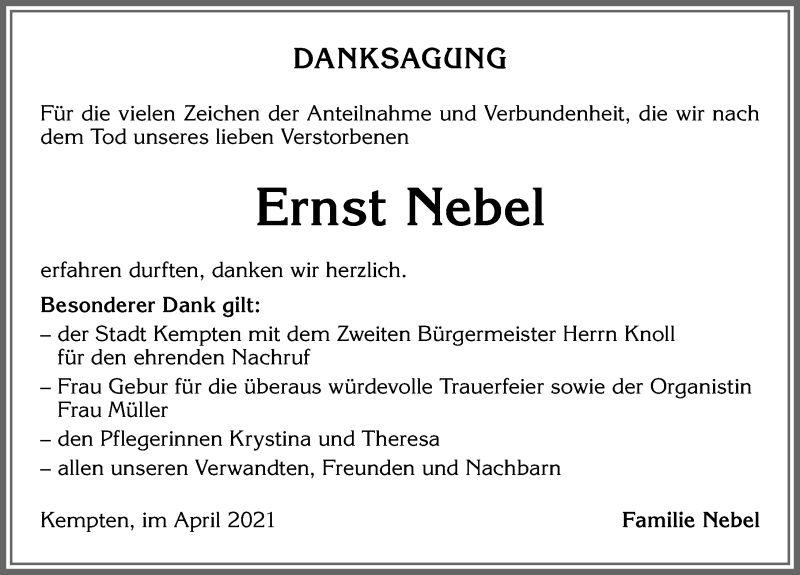 DANKSAGUNG

Für die vielen Zeichen der Anteilnahme und Verbundenheit, die wir nach dem Tod unseres lieben Verstorbenen

Ernst Nebel

erfahren durften, danken wir herzlich.

Besonderer Dank gilt:
– der Stadt Kempten mit dem Zweiten Bürgermeister Herrn Knoll für den ehrenden Nachruf
– Frau Gebur für die überaus würdevolle Trauerfeier sowie der Organistin Frau Müller
– den Pflegerinnen Krystina und Theresa
– allen unseren Verwandten, Freunden und Nachbarn

Kempten, im April 2021

Familie Nebel